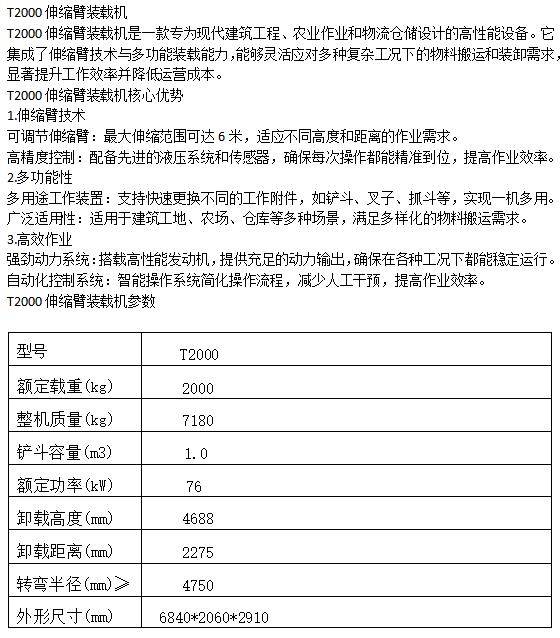 T2000 伸缩臂装载机

T2000 伸缩臂装载机是一款专为现代建筑工程、农业作业和物流仓储设计的高性能设备。它集成了伸缩臂技术与多功能装载能力，能够灵活应对多种复杂工况下的物料搬运和装卸需求，显著提升工作效率并降低运营成本。

T2000 伸缩臂装载机核心优势

1.伸缩臂技术

可调节伸缩臂：最大伸缩范围可达 6 米，适应不同高度和距离的作业需求。

高精度控制：配备先进的液压系统和传感器，确保每次操作都能精准到位，提高作业效率。

2.多功能性

多用途工作装置：支持快速更换不同的工作附件，如铲斗、叉子、抓斗等，实现一机多用。

广泛适用性：适用于建筑工地、农场、仓库等多种场景，满足多样化的物料搬运需求。

3.高效作业

强劲动力系统：搭载高性能发动机，提供充足的动力输出，确保在各种工况下都能稳定运行。

自动化控制系统：智能操作系统简化操作流程，减少人工干预，提高作业效率。

T2000 伸缩臂装载机参数

| 型号 | T2000 |
|---|---|
| 额定载重(kg) | 2000 |
| 整机质量(kg) | 7180 |
| 铲斗容量(m3) | 1.0 |
| 额定功率(kW) | 76 |
| 卸载高度(mm) | 4688 |
| 卸载距离(mm) | 2275 |
| 转弯半径(mm)≥ | 4750 |
| 外形尺寸(mm) | 6840*2060*2910 |